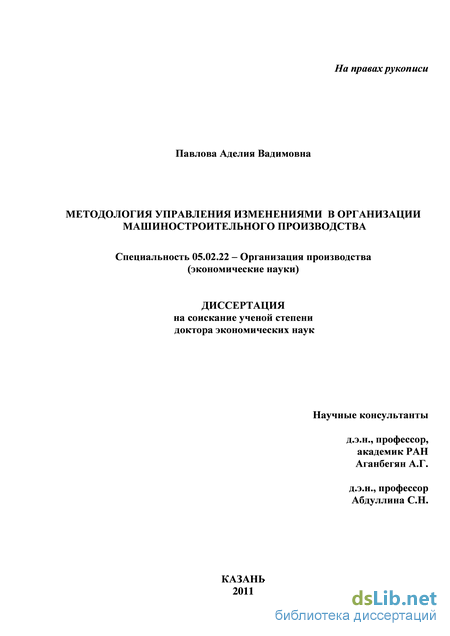 На правах рукописи

Павлова Аделия Вадимовна

МЕТОДОЛОГИЯ УПРАВЛЕНИЯ ИЗМЕНЕНИЯМИ В ОРГАНИЗАЦИИ МАШИНОСТРОИТЕЛЬНОГО ПРОИЗВОДСТВА

Специальность 05.02.22 – Организация производства (экономические науки)

ДИССЕРТАЦИЯ
на соискание ученой степени доктора экономических наук

Научные консультанты

д.э.н., профессор,
академик РАН
Аганбегян А.Г.

д.э.н., профессор
Абдуллина С.Н.

КАЗАНЬ
2011

dsLib.net
библиотека диссертаций